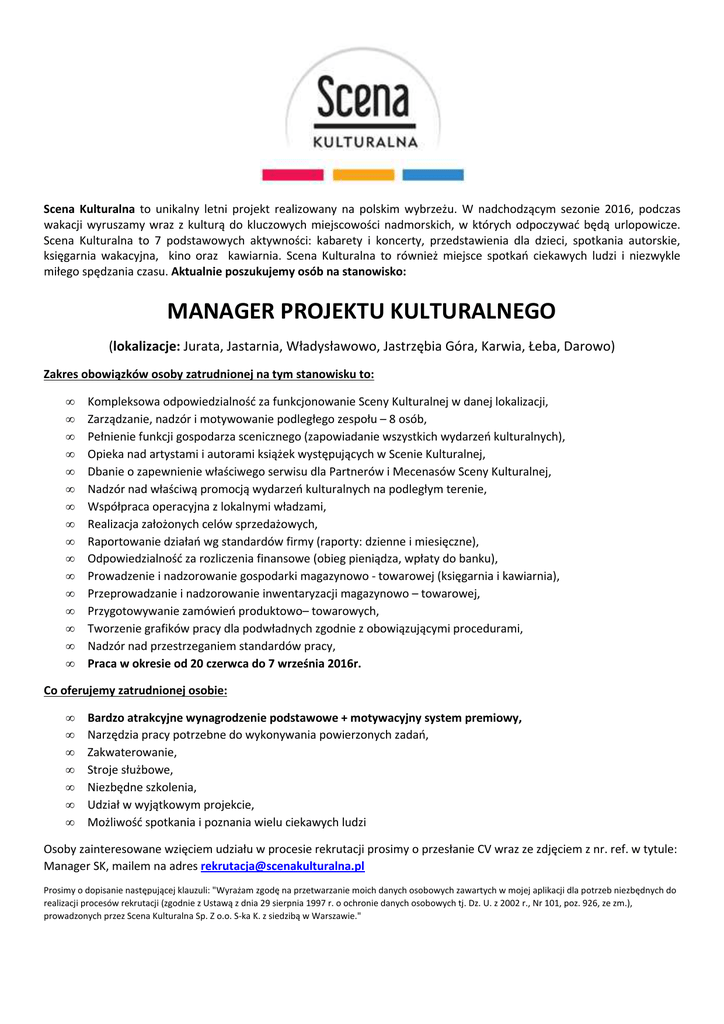 Scena
KULTURALNA

Scena Kulturalna to unikalny letni projekt realizowany na polskim wybrzeżu. W nadchodzącym sezonie 2016, podczas wakacji wyruszamy wraz z kulturą do kluczowych miejscowości nadmorskich, w których odpoczywać będą urlopowicze. Scena Kulturalna to 7 podstawowych aktywności: kabarety i koncerty, przedstawienia dla dzieci, spotkania autorskie, księgarnia wakacyjna, kino oraz kawiarnia. Scena Kulturalna to również miejsce spotkań ciekawych ludzi i niezwykle miłego spędzania czasu. Aktualnie poszukujemy osób na stanowisko:

MANAGER PROJEKTU KULTURALNEGO

(lokalizacje: Jurata, Jastarnia, Władysławowo, Jastrzębia Góra, Karwia, Łeba, Darowo)

Zakres obowiązków osoby zatrudnionej na tym stanowisku to:

∞ Kompleksowa odpowiedzialność za funkcjonowanie Sceny Kulturalnej w danej lokalizacji,
∞ Zarządzanie, nadzór i motywowanie podległego zespołu – 8 osób,
∞ Pełnienie funkcji gospodarza scenicznego (zapowiadanie wszystkich wydarzeń kulturalnych),
∞ Opieka nad artystami i autorami książek występujących w Scenie Kulturalnej,
∞ Dbanie o zapewnienie właściwego serwisu dla Partnerów i Mecenasów Sceny Kulturalnej,
∞ Nadzór nad właściwą promocją wydarzeń kulturalnych na podległym terenie,
∞ Współpraca operacyjna z lokalnymi władzami,
∞ Realizacja założonych celów sprzedażowych,
∞ Raportowanie działań wg standardów firmy (raporty: dzienne i miesięczne),
∞ Odpowiedzialność za rozliczenia finansowe (obieg pieniądza, wpłaty do banku),
∞ Prowadzenie i nadzorowanie gospodarki magazynowo - towarowej (księgarnia i kawiarnia),
∞ Przeprowadzanie i nadzorowanie inwentaryzacji magazynowo – towarowej,
∞ Przygotowywanie zamówień produktowo– towarowych,
∞ Tworzenie grafików pracy dla podwładnych zgodnie z obowiązującymi procedurami,
∞ Nadzór nad przestrzeganiem standardów pracy,
∞ Praca w okresie od 20 czerwca do 7 września 2016r.

Co oferujemy zatrudnionej osobie:

∞ Bardzo atrakcyjne wynagrodzenie podstawowe + motywacyjny system premiowy,
∞ Narzędzia pracy potrzebne do wykonywania powierzonych zadań,
∞ Zakwaterowanie,
∞ Stroje służbowe,
∞ Niezbędne szkolenia,
∞ Udział w wyjątkowym projekcie,
∞ Możliwość spotkania i poznania wielu ciekawych ludzi

Osoby zainteresowane wzięciem udziału w procesie rekrutacji prosimy o przesłanie CV wraz ze zdjęciem z nr. ref. w tytule: Manager SK, mailem na adres rekrutacja@scenakulturalna.pl

Prosimy o dopisanie następującej klauzuli: "Wyrażam zgodę na przetwarzanie moich danych osobowych zawartych w mojej aplikacji dla potrzeb niezbędnych do realizacji procesów rekrutacji (zgodnie z Ustawą z dnia 29 sierpnia 1997 r. o ochronie danych osobowych tj. Dz. U. z 2002 r., Nr 101, poz. 926, ze zm.), prowadzonych przez Scena Kulturalna Sp. Z o.o. S-ka K. z siedzibą w Warszawie."